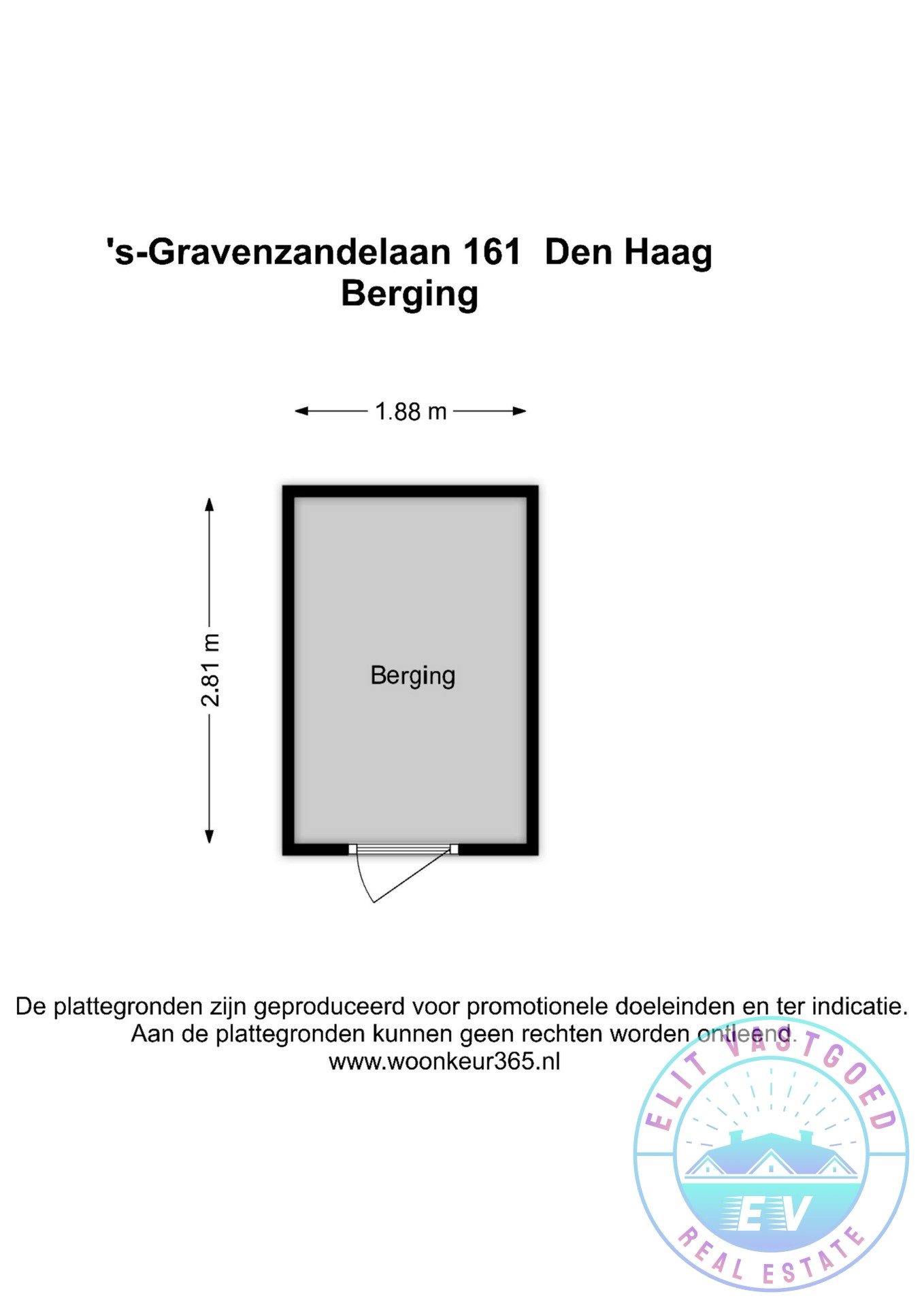 's-Gravenzandelaan 161 Den Haag
Berging

1.88 m

2.81 m

Berging

De plattegronden zijn geproduceerd voor promotionele doeleinden en ter indicatie.
Aan de plattegronden kunnen geen rechten worden ontleend.
www.woonkeur365.nl

ELIT VASTGOED
EV
REAL ESTATE